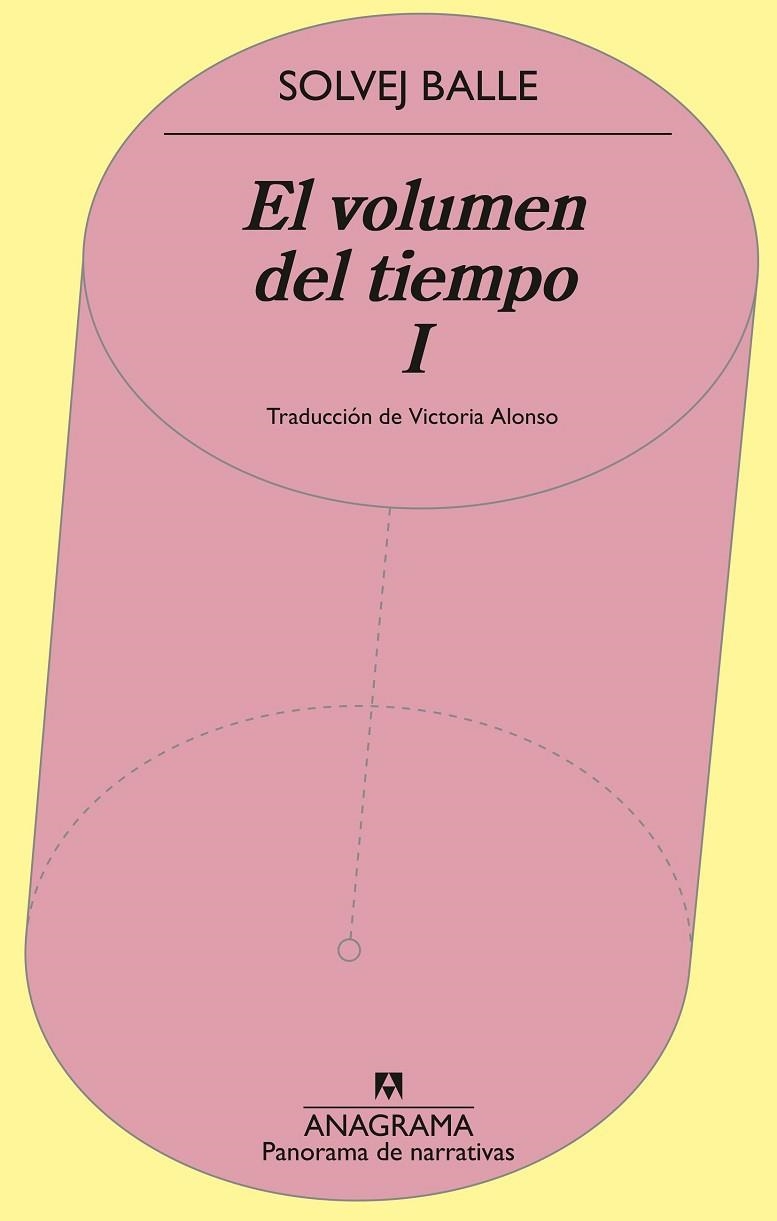 SOLVEJ BALLE

El volumen del tiempo I

Traducción de Victoria Alonso

ANAGRAMA
Panorama de narrativas